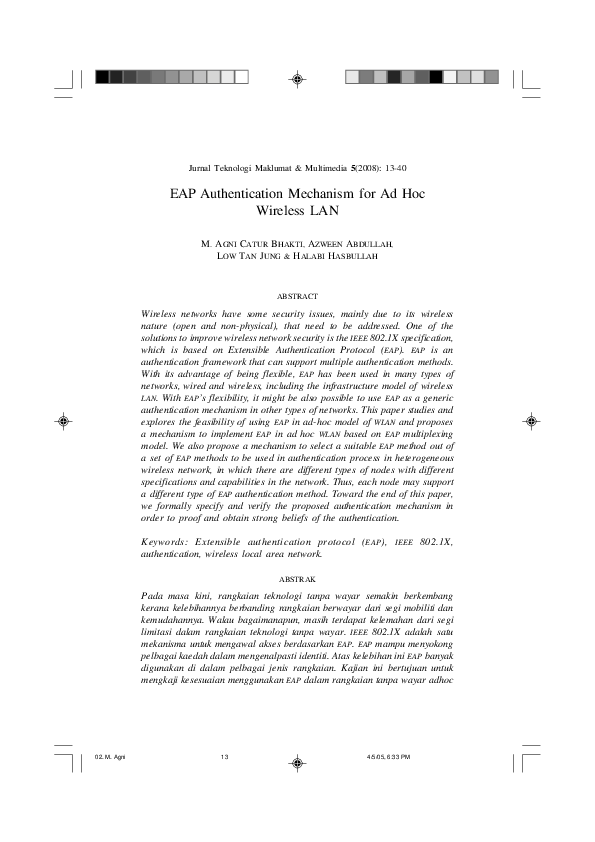 Jurnal Teknologi Maklumat & Multimedia 5(2008): 13-40

EAP Authentication Mechanism for Ad Hoc Wireless LAN

M. AGNI CATUR BHAKTI, AZWEEN ABDULLAH, LOW TAN JUNG & HALABI HASBULLAH

ABSTRACT

Wireless networks have some security issues, mainly due to its wireless nature (open and non-physical), that need to be addressed. One of the solutions to improve wireless network security is the IEEE 802.1X specification, which is based on Extensible Authentication Protocol (EAP). EAP is an authentication framework that can support multiple authentication methods. With its advantage of being flexible, EAP has been used in many types of networks, wired and wireless, including the infrastructure model of wireless LAN. With EAP's flexibility, it might be also possible to use EAP as a generic authentication mechanism in other types of networks. This paper studies and explores the feasibility of using EAP in ad-hoc model of WLAN and proposes a mechanism to implement EAP in ad hoc WLAN based on EAP multiplexing model. We also propose a mechanism to select a suitable EAP method out of a set of EAP methods to be used in authentication process in heterogeneous wireless network, in which there are different types of nodes with different specifications and capabilities in the network. Thus, each node may support a different type of EAP authentication method. Toward the end of this paper, we formally specify and verify the proposed authentication mechanism in order to proof and obtain strong beliefs of the authentication.

Keywords: Extensible authentication protocol (EAP), IEEE 802.1X, authentication, wireless local area network.

ABSTRAK

Pada masa kini, rangkaian teknologi tanpa wayar semakin berkembang kerana kelebihannya berbanding rangkaian berwayar dari segi mobiliti dan kemudahannya. Walau bagaimanapun, masih terdapat kelemahan dari segi limitasi dalam rangkaian teknologi tanpa wayar. IEEE 802.1X adalah satu mekanisma untuk mengawal akses berdasarkan EAP. EAP mampu menyokong pelbagai kaedah dalam mengenalpasti identiti. Atas kelebihan ini EAP banyak digunakan di dalam pelbagai jenis rangkaian. Kajian ini bertujuan untuk mengkaji kesesuaian menggunakan EAP dalam rangkaian tanpa wayar adhoc

02. M. Agni 13 4/5/05, 6:33 PM